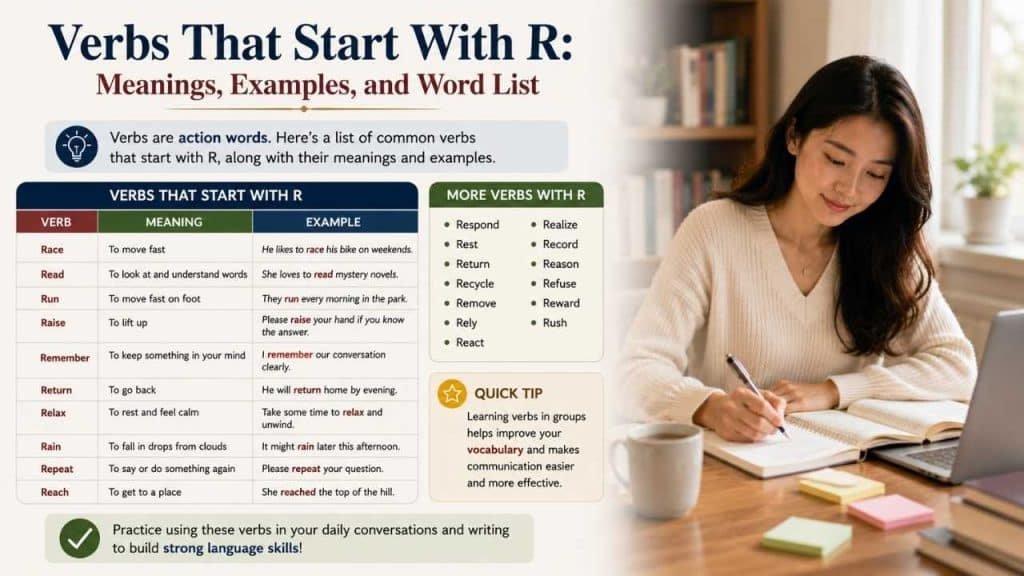 Verbs That Start With R:
Meanings, Examples, and Word List

Verbs are action words. Here's a list of common verbs that start with R, along with their meanings and examples.

VERBS THAT START WITH R

| VERB | MEANING | EXAMPLE |
|---|---|---|
| Race | To move fast | He likes to race his bike on weekends. |
| Read | To look at and understand words | She loves to read mystery novels. |
| Run | To move fast on foot | They run every morning in the park. |
| Raise | To lift up | Please raise your hand if you know the answer. |
| Remember | To keep something in your mind | I remember our conversation clearly. |
| Return | To go back | He will return home by evening. |
| Relax | To rest and feel calm | Take some time to relax and unwind. |
| Rain | To fall in drops from clouds | It might rain later this afternoon. |
| Repeat | To say or do something again | Please repeat your question. |
| Reach | To get to a place | She reached the top of the hill. |

MORE VERBS WITH R

• Respond
• Rest
• Return
• Recycle
• Remove
• Rely
• React
• Realize
• Record
• Reason
• Refuse
• Reward
• Rush

QUICK TIP

Learning verbs in groups helps improve your vocabulary and makes communication easier and more effective.

Practice using these verbs in your daily conversations and writing to build strong language skills!